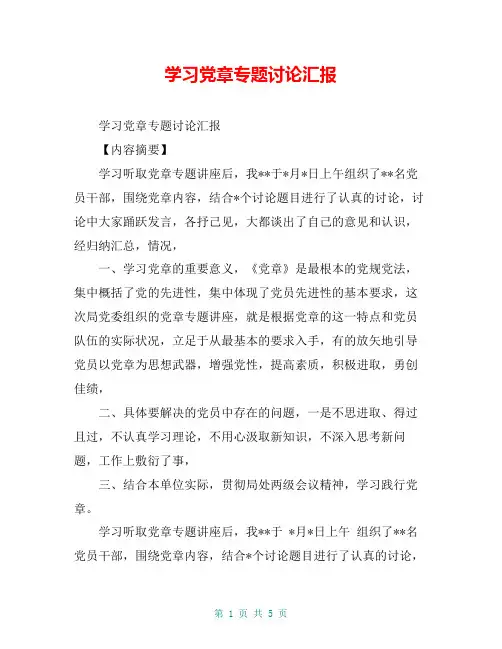 学习党章专题讨论汇报

学习党章专题讨论汇报

【内容摘要】

学习听取党章专题讲座后，我**于*月*日上午组织了**名党员干部，围绕党章内容，结合*个讨论题目进行了认真的讨论，讨论中大家踊跃发言，各抒己见，大都谈出了自己的意见和认识，经归纳汇总，情况，

一、学习党章的重要意义，《党章》是最根本的党规党法，集中概括了党的先进性，集中体现了党员先进性的基本要求，这次局党委组织的党章专题讲座，就是根据党章的这一特点和党员队伍的实际状况，立足于从最基本的要求入手，有的放矢地引导党员以党章为思想武器，增强党性，提高素质，积极进取，勇创佳绩，

二、具体要解决的党员中存在的问题，一是不思进取、得过且过，不认真学习理论，不用心汲取新知识，不深入思考新问题，工作上敷衍了事，

三、结合本单位实际，贯彻局处两级会议精神，学习践行党章。

学习听取党章专题讲座后，我**于 *月*日上午 组织了**名党员干部，围绕党章内容，结合*个讨论题目进行了认真的讨论，

第 1 页 共 5 页